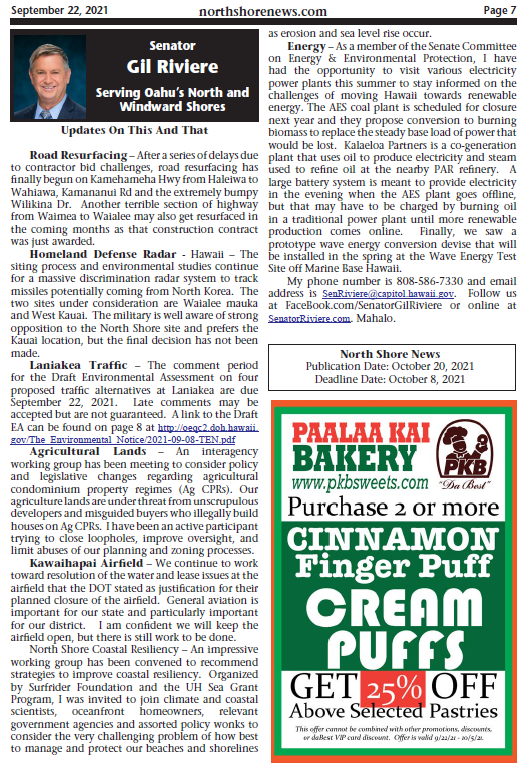 September 22, 2021 northshorenews.com Page 7

Senator
Gil Riviere
Serving Oahu's North and Windward Shores

Updates On This And That

Road Resurfacing – After a series of delays due to contractor bid challenges, road resurfacing has finally begun on Kamehameha Hwy from Haleiwa to Wahiawa, Kamananui Rd and the extremely bumpy Wilikina Dr. Another terrible section of highway from Waimea to Waialee may also get resurfaced in the coming months as that construction contract was just awarded.

Homeland Defense Radar - Hawaii – The siting process and environmental studies continue for a massive discrimination radar system to track missiles potentially coming from North Korea. The two sites under consideration are Waialee mauka and West Kauai. The military is well aware of strong opposition to the North Shore site and prefers the Kauai location, but the final decision has not been made.

Laniakea Traffic – The comment period for the Draft Environmental Assessment on four proposed traffic alternatives at Laniakea are due September 22, 2021. Late comments may be accepted but are not guaranteed. A link to the Draft EA can be found on page 8 at http://oeqc2.doh.hawaii.gov/The_Environmental_Notice/2021-09-08-TEN.pdf

Agricultural Lands – An interagency working group has been meeting to consider policy and legislative changes regarding agricultural condominium property regimes (Ag CPRs). Our agriculture lands are under threat from unscrupulous developers and misguided buyers who illegally build houses on Ag CPRs. I have been an active participant trying to close loopholes, improve oversight, and limit abuses of our planning and zoning processes.

Kawaihapai Airfield – We continue to work toward resolution of the water and lease issues at the airfield that the DOT stated as justification for their planned closure of the airfield. General aviation is important for our state and particularly important for our district. I am confident we will keep the airfield open, but there is still work to be done.

North Shore Coastal Resiliency – An impressive working group has been convened to recommend strategies to improve coastal resiliency. Organized by Surfrider Foundation and the UH Sea Grant Program, I was invited to join climate and coastal scientists, oceanfront homeowners, relevant government agencies and assorted policy wonks to consider the very challenging problem of how best to manage and protect our beaches and shorelines as erosion and sea level rise occur.

Energy – As a member of the Senate Committee on Energy & Environmental Protection, I have had the opportunity to visit various electricity power plants this summer to stay informed on the challenges of moving Hawaii towards renewable energy. The AES coal plant is scheduled for closure next year and they propose conversion to burning biomass to replace the steady base load of power that would be lost. Kalaeloa Partners is a co-generation plant that uses oil to produce electricity and steam used to refine oil at the nearby PAR refinery. A large battery system is meant to provide electricity in the evening when the AES plant goes offline, but that may have to be charged by burning oil in a traditional power plant until more renewable production comes online. Finally, we saw a prototype wave energy conversion devise that will be installed in the spring at the Wave Energy Test Site off Marine Base Hawaii.

My phone number is 808-586-7330 and email address is SenRiviere@capitol.hawaii.gov. Follow us at FaceBook.com/SenatorGilRiviere or online at SenatorRiviere.com. Mahalo.

North Shore News
Publication Date: October 20, 2021
Deadline Date: October 8, 2021

PAALAA KAI BAKERY
www.pkbsweets.com
PKB "Da Best"
Purchase 2 or more
CINNAMON Finger Puff
CREAM PUFFS
GET 25% OFF
Above Selected Pastries
This offer cannot be combined with other promotions, discounts, or daBest VIP card discount. Offer is valid 9/22/21 - 10/5/21.